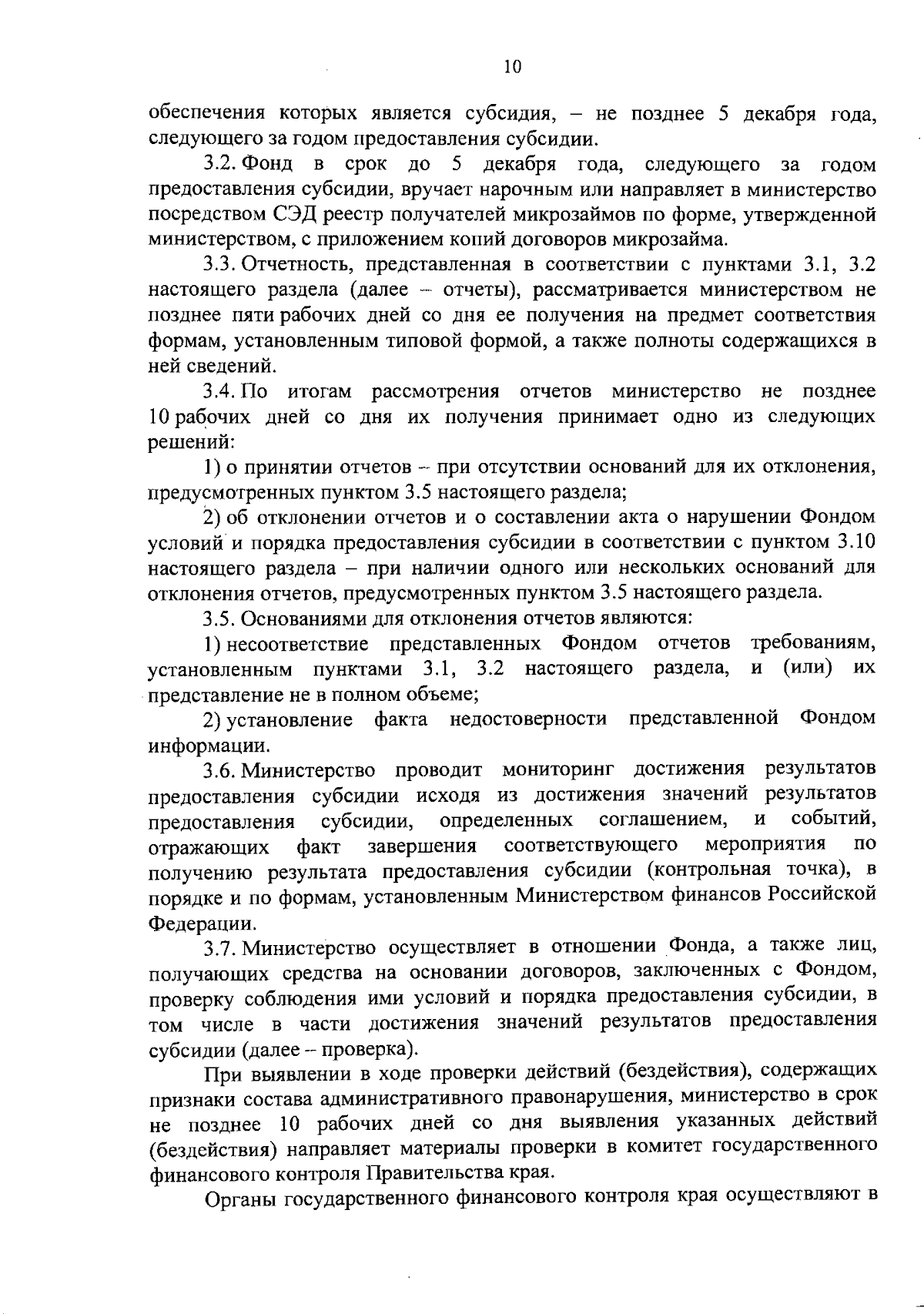 10

обеспечения которых является субсидия, – не позднее 5 декабря года, следующего за годом предоставления субсидии.

3.2. Фонд в срок до 5 декабря года, следующего за годом предоставления субсидии, вручает нарочным или направляет в министерство посредством СЭД реестр получателей микрозаймов по форме, утвержденной министерством, с приложением копий договоров микрозайма.

3.3. Отчетность, представленная в соответствии с пунктами 3.1, 3.2 настоящего раздела (далее – отчеты), рассматривается министерством не позднее пяти рабочих дней со дня ее получения на предмет соответствия формам, установленным типовой формой, а также полноты содержащихся в ней сведений.

3.4. По итогам рассмотрения отчетов министерство не позднее 10 рабочих дней со дня их получения принимает одно из следующих решений:

1) о принятии отчетов – при отсутствии оснований для их отклонения, предусмотренных пунктом 3.5 настоящего раздела;

2) об отклонении отчетов и о составлении акта о нарушении Фондом условий и порядка предоставления субсидии в соответствии с пунктом 3.10 настоящего раздела – при наличии одного или нескольких оснований для отклонения отчетов, предусмотренных пунктом 3.5 настоящего раздела.

3.5. Основаниями для отклонения отчетов являются:

1) несоответствие представленных Фондом отчетов требованиям, установленным пунктами 3.1, 3.2 настоящего раздела, и (или) их представление не в полном объеме;

2) установление факта недостоверности представленной Фондом информации.

3.6. Министерство проводит мониторинг достижения результатов предоставления субсидии исходя из достижения значений результатов предоставления субсидии, определенных соглашением, и событий, отражающих факт завершения соответствующего мероприятия по получению результата предоставления субсидии (контрольная точка), в порядке и по формам, установленным Министерством финансов Российской Федерации.

3.7. Министерство осуществляет в отношении Фонда, а также лиц, получающих средства на основании договоров, заключенных с Фондом, проверку соблюдения ими условий и порядка предоставления субсидии, в том числе в части достижения значений результатов предоставления субсидии (далее – проверка).

При выявлении в ходе проверки действий (бездействия), содержащих признаки состава административного правонарушения, министерство в срок не позднее 10 рабочих дней со дня выявления указанных действий (бездействия) направляет материалы проверки в комитет государственного финансового контроля Правительства края.

Органы государственного финансового контроля края осуществляют в